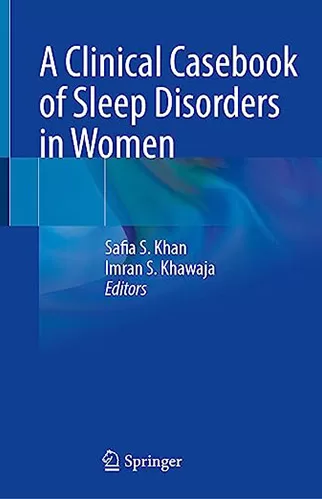 A Clinical Casebook of Sleep Disorders in Women

Safia S. Khan
Imran S. Khawaja
Editors

Springer